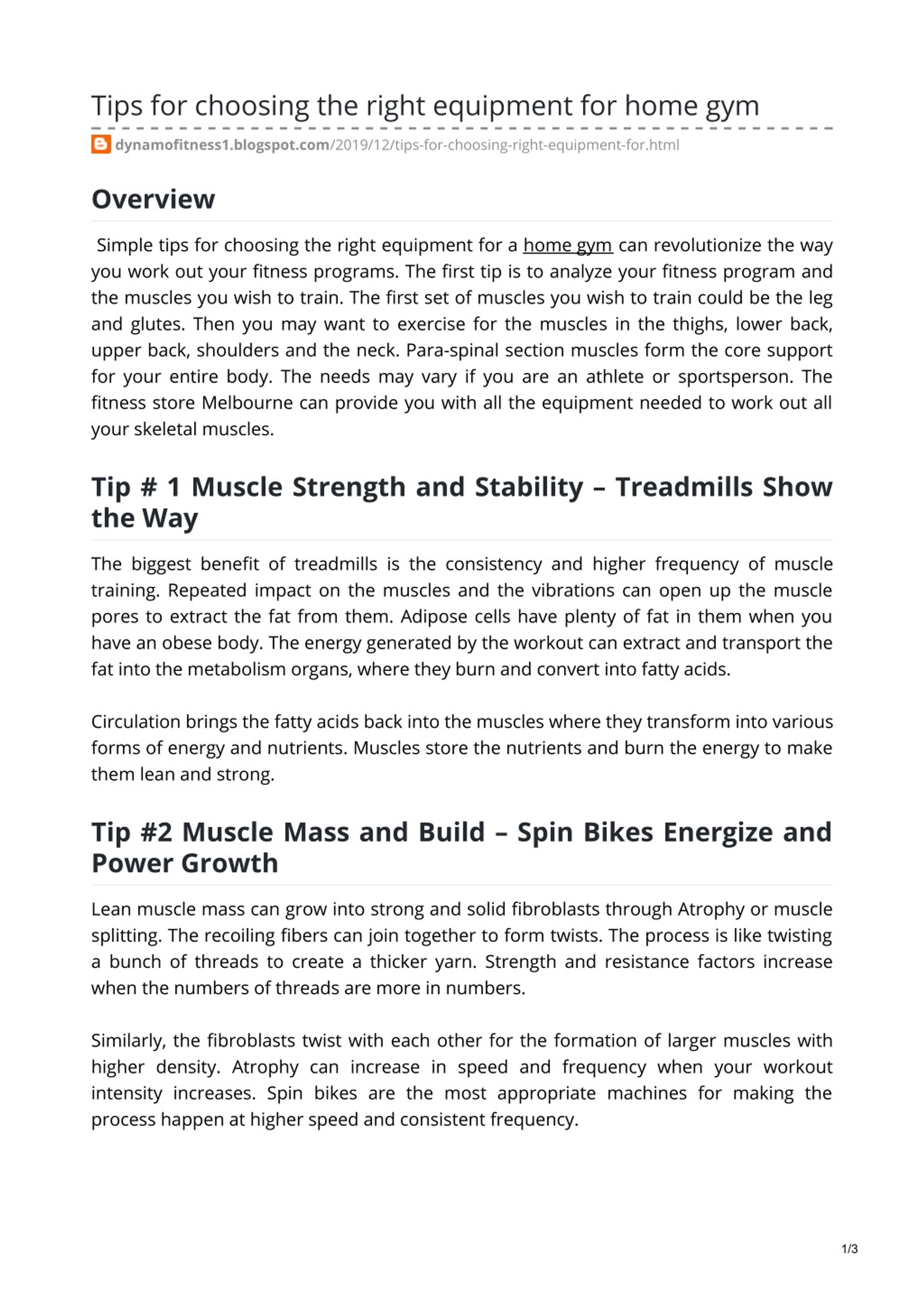 Tips for choosing the right equipment for home gym

dynamofitness1.blogspot.com/2019/12/tips-for-choosing-right-equipment-for.html

Overview

Simple tips for choosing the right equipment for a home gym can revolutionize the way you work out your fitness programs. The first tip is to analyze your fitness program and the muscles you wish to train. The first set of muscles you wish to train could be the leg and glutes. Then you may want to exercise for the muscles in the thighs, lower back, upper back, shoulders and the neck. Para-spinal section muscles form the core support for your entire body. The needs may vary if you are an athlete or sportsperson. The fitness store Melbourne can provide you with all the equipment needed to work out all your skeletal muscles.

Tip # 1 Muscle Strength and Stability – Treadmills Show the Way

The biggest benefit of treadmills is the consistency and higher frequency of muscle training. Repeated impact on the muscles and the vibrations can open up the muscle pores to extract the fat from them. Adipose cells have plenty of fat in them when you have an obese body. The energy generated by the workout can extract and transport the fat into the metabolism organs, where they burn and convert into fatty acids.

Circulation brings the fatty acids back into the muscles where they transform into various forms of energy and nutrients. Muscles store the nutrients and burn the energy to make them lean and strong.

Tip #2 Muscle Mass and Build – Spin Bikes Energize and Power Growth

Lean muscle mass can grow into strong and solid fibroblasts through Atrophy or muscle splitting. The recoiling fibers can join together to form twists. The process is like twisting a bunch of threads to create a thicker yarn. Strength and resistance factors increase when the numbers of threads are more in numbers.

Similarly, the fibroblasts twist with each other for the formation of larger muscles with higher density. Atrophy can increase in speed and frequency when your workout intensity increases. Spin bikes are the most appropriate machines for making the process happen at higher speed and consistent frequency.

1/3